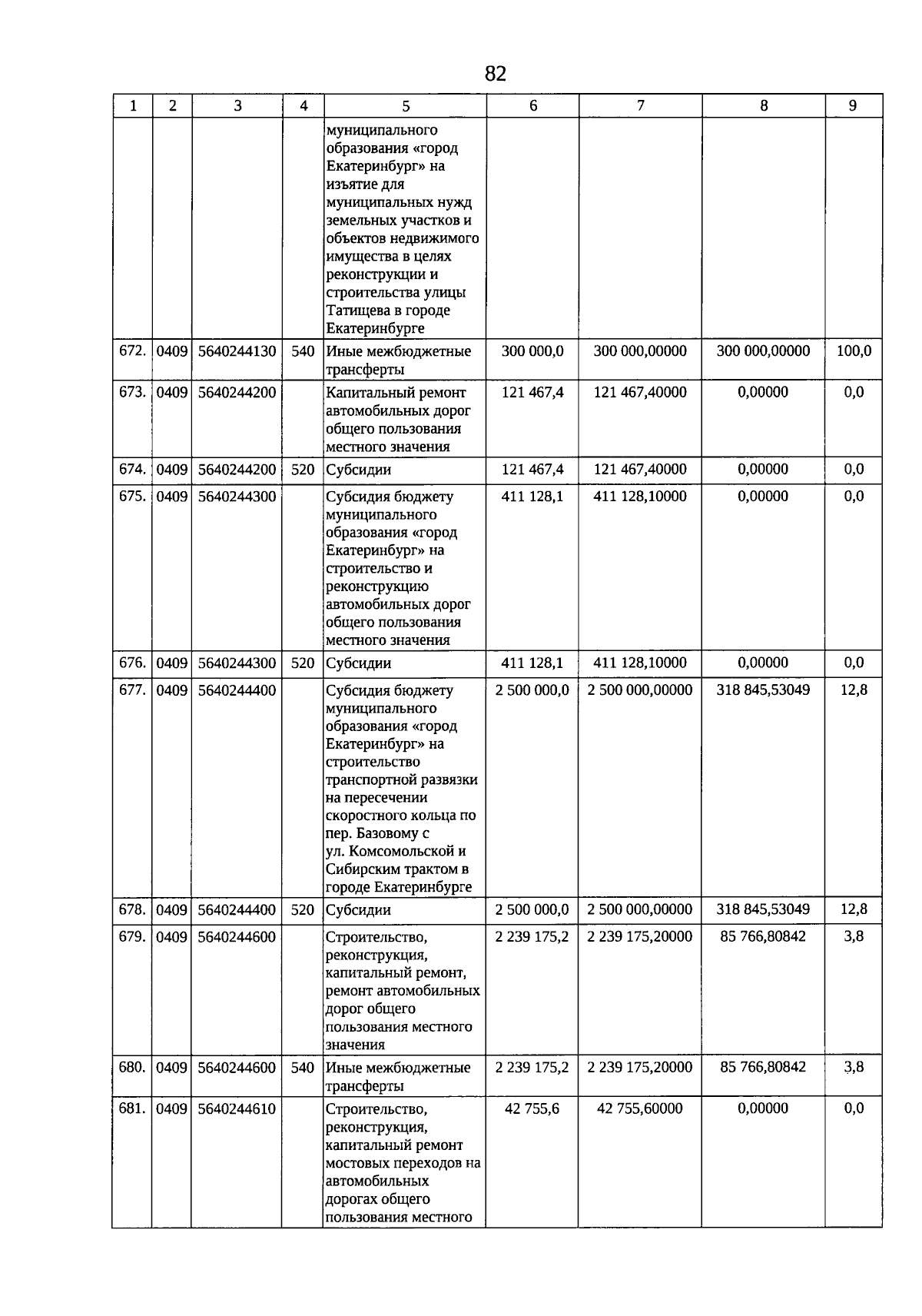 82

| 1 | 2 | 3 | 4 | 5 | 6 | 7 | 8 | 9 |
|---|---|---|---|---|---|---|---|---|
| | | | | муниципального образования «город Екатеринбург» на изъятие для муниципальных нужд земельных участков и объектов недвижимого имущества в целях реконструкции и строительства улицы Татищева в городе Екатеринбурге | | | | |
| 672. | 0409 | 5640244130 | 540 | Иные межбюджетные трансферты | 300 000,0 | 300 000,00000 | 300 000,00000 | 100,0 |
| 673. | 0409 | 5640244200 | | Капитальный ремонт автомобильных дорог общего пользования местного значения | 121 467,4 | 121 467,40000 | 0,00000 | 0,0 |
| 674. | 0409 | 5640244200 | 520 | Субсидии | 121 467,4 | 121 467,40000 | 0,00000 | 0,0 |
| 675. | 0409 | 5640244300 | | Субсидия бюджету муниципального образования «город Екатеринбург» на строительство и реконструкцию автомобильных дорог общего пользования местного значения | 411 128,1 | 411 128,10000 | 0,00000 | 0,0 |
| 676. | 0409 | 5640244300 | 520 | Субсидии | 411 128,1 | 411 128,10000 | 0,00000 | 0,0 |
| 677. | 0409 | 5640244400 | | Субсидия бюджету муниципального образования «город Екатеринбург» на строительство транспортной развязки на пересечении скоростного кольца по пер. Базовому с ул. Комсомольской и Сибирским трактом в городе Екатеринбурге | 2 500 000,0 | 2 500 000,00000 | 318 845,53049 | 12,8 |
| 678. | 0409 | 5640244400 | 520 | Субсидии | 2 500 000,0 | 2 500 000,00000 | 318 845,53049 | 12,8 |
| 679. | 0409 | 5640244600 | | Строительство, реконструкция, капитальный ремонт, ремонт автомобильных дорог общего пользования местного значения | 2 239 175,2 | 2 239 175,20000 | 85 766,80842 | 3,8 |
| 680. | 0409 | 5640244600 | 540 | Иные межбюджетные трансферты | 2 239 175,2 | 2 239 175,20000 | 85 766,80842 | 3,8 |
| 681. | 0409 | 5640244610 | | Строительство, реконструкция, капитальный ремонт мостовых переходов на автомобильных дорогах общего пользования местного | 42 755,6 | 42 755,60000 | 0,00000 | 0,0 |